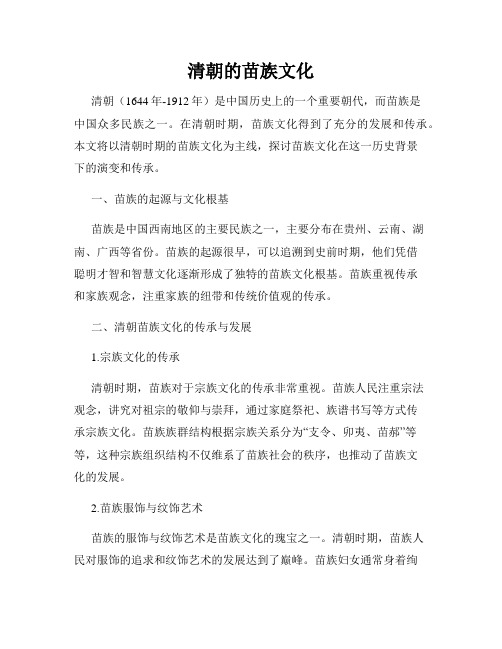 清朝的苗族文化

清朝（1644年-1912年）是中国历史上的一个重要朝代，而苗族是中国众多民族之一。在清朝时期，苗族文化得到了充分的发展和传承。本文将以清朝时期的苗族文化为主线，探讨苗族文化在这一历史背景下的演变和传承。

一、苗族的起源与文化根基

苗族是中国西南地区的主要民族之一，主要分布在贵州、云南、湖南、广西等省份。苗族的起源很早，可以追溯到史前时期，他们凭借聪明才智和智慧文化逐渐形成了独特的苗族文化根基。苗族重视传承和家族观念，注重家族的纽带和传统价值观的传承。

二、清朝苗族文化的传承与发展

1.宗族文化的传承

清朝时期，苗族对于宗族文化的传承非常重视。苗族人民注重宗法观念，讲究对祖宗的敬仰与崇拜，通过家庭祭祀、族谱书写等方式传承宗族文化。苗族族群结构根据宗族关系分为“支令、卯夷、苗郝”等等，这种宗族组织结构不仅维系了苗族社会的秩序，也推动了苗族文化的发展。

2.苗族服饰与纹饰艺术

苗族的服饰与纹饰艺术是苗族文化的瑰宝之一。清朝时期，苗族人民对服饰的追求和纹饰艺术的发展达到了巅峰。苗族妇女通常身着绚